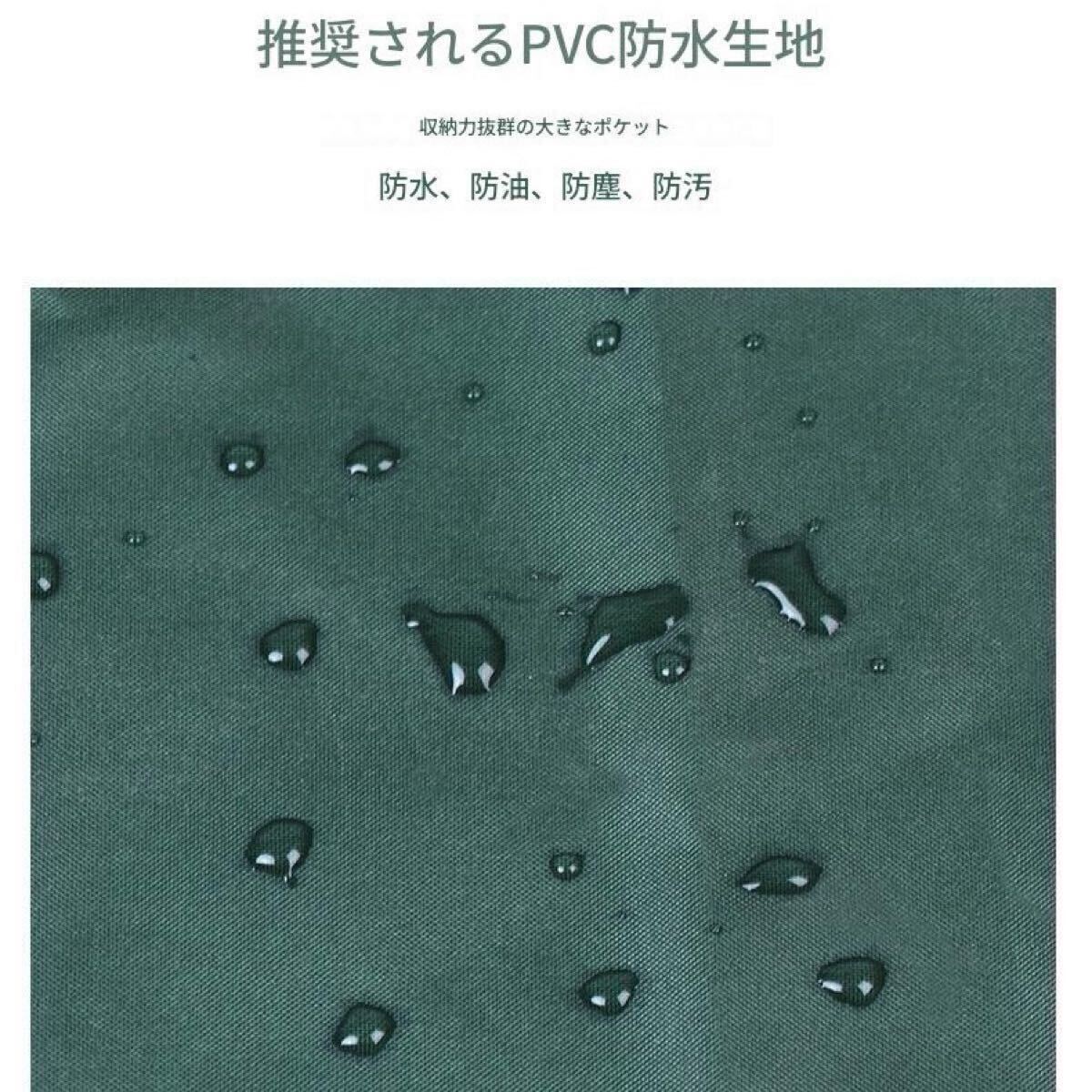 推奨されるPVC防水生地

収納力抜群の大きなポケット

防水、防油、防塵、防汚